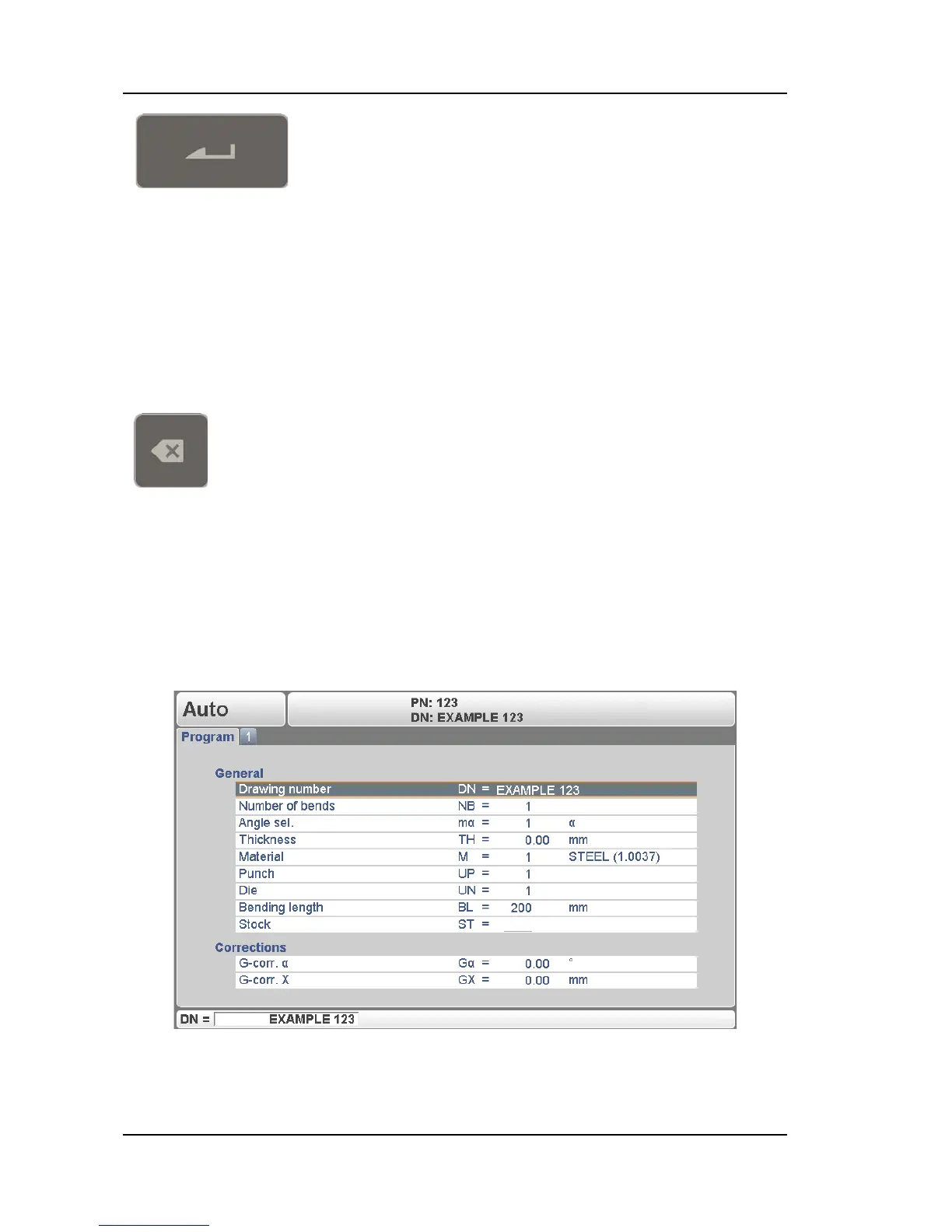 Auto

PN: 123
DN: EXAMPLE 123

Program 1

General

| Drawing number | DN = | EXAMPLE 123 | |
|---|---|---|---|
| Number of bends | NB = | 1 | |
| Angle sel. | mα = | 1 | α |
| Thickness | TH = | 0.00 | mm |
| Material | M = | 1 | STEEL (1.0037) |
| Punch | UP = | 1 | |
| Die | UN = | 1 | |
| Bending length | BL = | 200 | mm |
| Stock | ST = | | |

Corrections

| G-corr. α | Gα = | 0.00 | ° |
|---|---|---|---|
| G-corr. X | GX = | 0.00 | mm |

DN = EXAMPLE 123